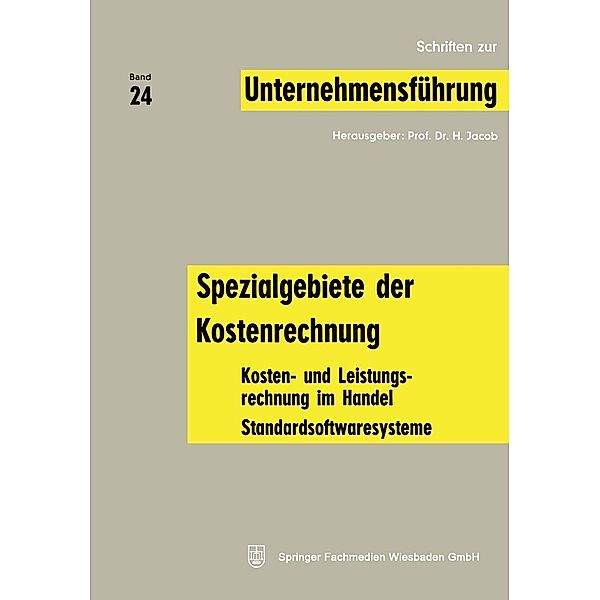 Schriften zur

Band
24

Unternehmensführung

Herausgeber: Prof. Dr. H. Jacob

Spezialgebiete der Kostenrechnung

Kosten- und Leistungsrechnung im Handel

Standardsoftwaresysteme

Springer Fachmedien Wiesbaden GmbH